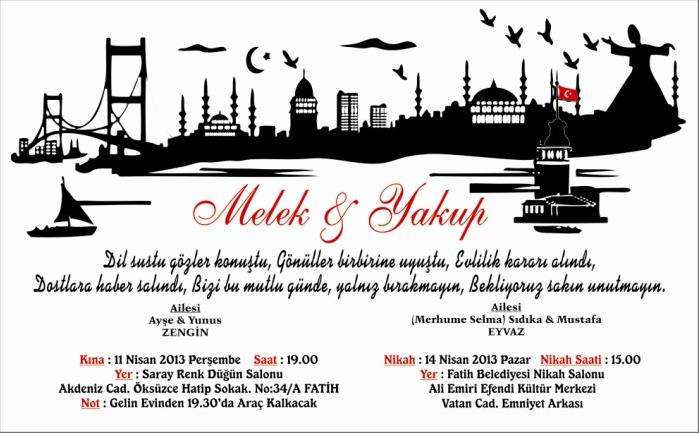 Melek & Yakup

Dil sustu gözler konuştu, Gönüller birbirine uyuştu, Evlilik kararı alındı, Dostlara haber salındı, Bizi bu mutlu günde, yalnız bırakmayın, Bekliyoruz sakın unutmayın.

Ailesi
Ayşe & Yunus
ZENGİN

Kına : 11 Nisan 2013 Perşembe Saat : 19.00
Yer : Saray Renk Düğün Salonu
Akdeniz Cad. Öksüzce Hatip Sokak. No:34/A FATİH
Not : Gelin Evinden 19.30'da Araç Kalkacak

Ailesi
(Merhume Selma) Sıdıka & Mustafa
EYVAZ

Nikah : 14 Nisan 2013 Pazar Nikah Saati : 15.00
Yer : Fatih Belediyesi Nikah Salonu
Ali Emiri Efendi Kültür Merkezi
Vatan Cad. Emniyet Arkası